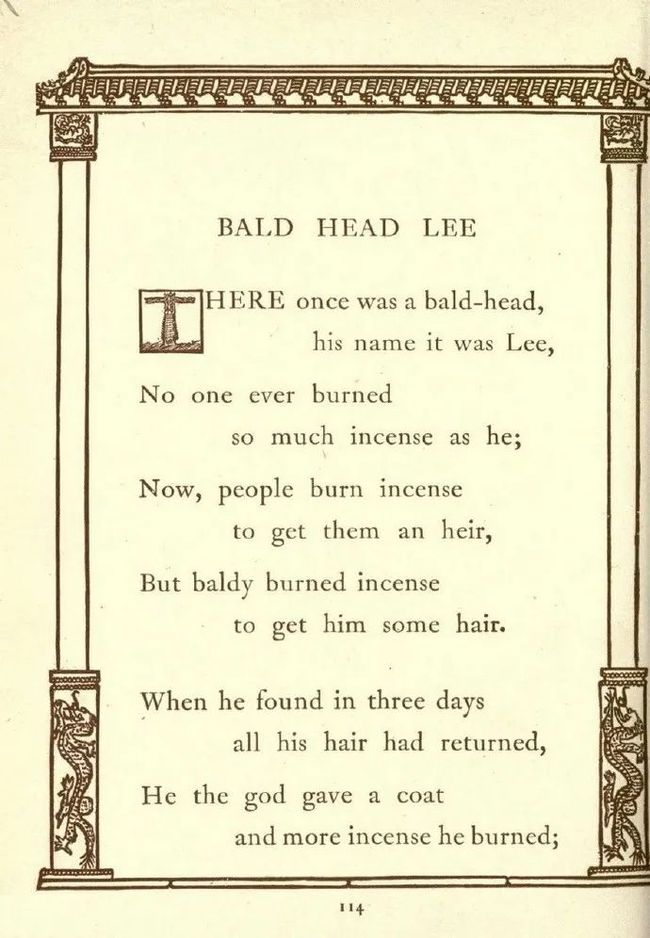 BALD HEAD LEE

THERE once was a bald-head,
his name it was Lee,
No one ever burned
so much incense as he;
Now, people burn incense
to get them an heir,
But baldy burned incense
to get him some hair.

When he found in three days
all his hair had returned,
He the god gave a coat
and more incense he burned;

114